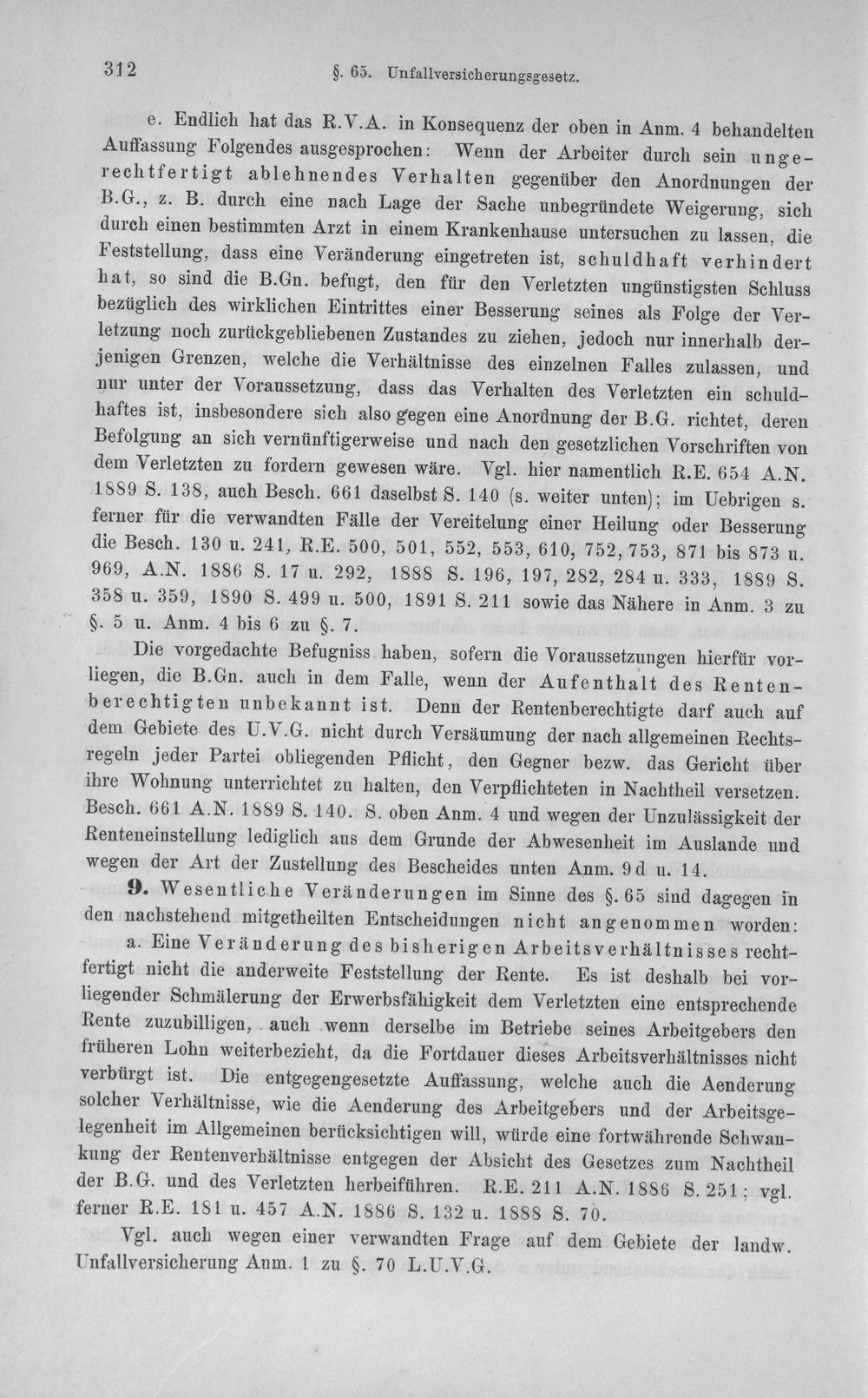 312 §. 65. Unfallversicherungsgesetz.

e. Endlich hat das R.V.A. in Konsequenz der oben in Anm. 4 behandelten Auffassung Folgendes ausgesprochen: Wenn der Arbeiter durch sein ungerechtfertigt ablehnendes Verhalten gegenüber den Anordnungen der B.G., z. B. durch eine nach Lage der Sache unbegründete Weigerung, sich durch einen bestimmten Arzt in einem Krankenhause untersuchen zu lassen, die Feststellung, dass eine Veränderung eingetreten ist, schuldhaft verhindert hat, so sind die B.Gn. befugt, den für den Verletzten ungünstigsten Schluss bezüglich des wirklichen Eintrittes einer Besserung seines als Folge der Verletzung noch zurückgebliebenen Zustandes zu ziehen, jedoch nur innerhalb derjenigen Grenzen, welche die Verhältnisse des einzelnen Falles zulassen, und nur unter der Voraussetzung, dass das Verhalten des Verletzten ein schuldhaftes ist, insbesondere sich also gegen eine Anordnung der B.G. richtet, deren Befolgung an sich vernünftigerweise und nach den gesetzlichen Vorschriften von dem Verletzten zu fordern gewesen wäre. Vgl. hier namentlich R.E. 654 A.N. 1889 S. 138, auch Besch. 661 daselbst S. 140 (s. weiter unten); im Uebrigen s. ferner für die verwandten Fälle der Vereitelung einer Heilung oder Besserung die Besch. 130 u. 241, R.E. 500, 501, 552, 553, 610, 752, 753, 871 bis 873 u. 969, A.N. 1886 S. 17 u. 292, 1888 S. 196, 197, 282, 284 u. 333, 1889 S. 358 u. 359, 1890 S. 499 u. 500, 1891 S. 211 sowie das Nähere in Anm. 3 zu §. 5 u. Anm. 4 bis 6 zu §. 7.

Die vorgedachte Befugniss haben, sofern die Voraussetzungen hierfür vorliegen, die B.Gn. auch in dem Falle, wenn der Aufenthalt des Rentenberechtigten unbekannt ist. Denn der Rentenberechtigte darf auch auf dem Gebiete des U.V.G. nicht durch Versäumung der nach allgemeinen Rechtsregeln jeder Partei obliegenden Pflicht, den Gegner bezw. das Gericht über ihre Wohnung unterrichtet zu halten, den Verpflichteten in Nachtheil versetzen. Besch. 661 A.N. 1889 S. 140. S. oben Anm. 4 und wegen der Unzulässigkeit der Renteneinstellung lediglich aus dem Grunde der Abwesenheit im Auslande und wegen der Art der Zustellung des Bescheides unten Anm. 9d u. 14.

9. Wesentliche Veränderungen im Sinne des §. 65 sind dagegen in den nachstehend mitgetheilten Entscheidungen nicht angenommen worden:

a. Eine Veränderung des bisherigen Arbeitsverhältnisses rechtfertigt nicht die anderweite Feststellung der Rente. Es ist deshalb bei vorliegender Schmälerung der Erwerbsfähigkeit dem Verletzten eine entsprechende Rente zuzubilligen, auch wenn derselbe im Betriebe seines Arbeitgebers den früheren Lohn weiterbezieht, da die Fortdauer dieses Arbeitsverhältnisses nicht verbürgt ist. Die entgegengesetzte Auffassung, welche auch die Aenderung solcher Verhältnisse, wie die Aenderung des Arbeitgebers und der Arbeitsgelegenheit im Allgemeinen berücksichtigen will, würde eine fortwährende Schwankung der Rentenverhältnisse entgegen der Absicht des Gesetzes zum Nachtheil der B.G. und des Verletzten herbeiführen. R.E. 211 A.N. 1886 S. 251; vgl. ferner R.E. 181 u. 457 A.N. 1886 S. 132 u. 1888 S. 70.

Vgl. auch wegen einer verwandten Frage auf dem Gebiete der landw. Unfallversicherung Anm. 1 zu §. 70 L.U.V.G.